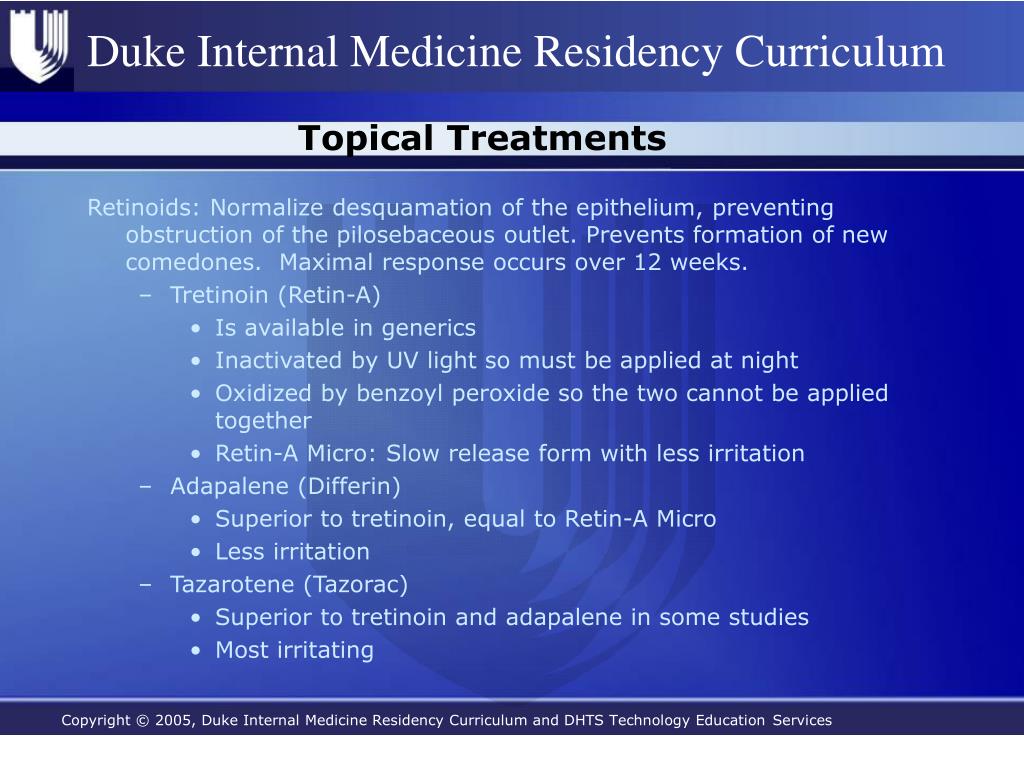 Duke Internal Medicine Residency Curriculum

Topical Treatments

Retinoids: Normalize desquamation of the epithelium, preventing obstruction of the pilosebaceous outlet. Prevents formation of new comedones. Maximal response occurs over 12 weeks.
– Tretinoin (Retin-A)
• Is available in generics
• Inactivated by UV light so must be applied at night
• Oxidized by benzoyl peroxide so the two cannot be applied together
• Retin-A Micro: Slow release form with less irritation
– Adapalene (Differin)
• Superior to tretinoin, equal to Retin-A Micro
• Less irritation
– Tazarotene (Tazorac)
• Superior to tretinoin and adapalene in some studies
• Most irritating

Copyright © 2005, Duke Internal Medicine Residency Curriculum and DHTS Technology Education Services